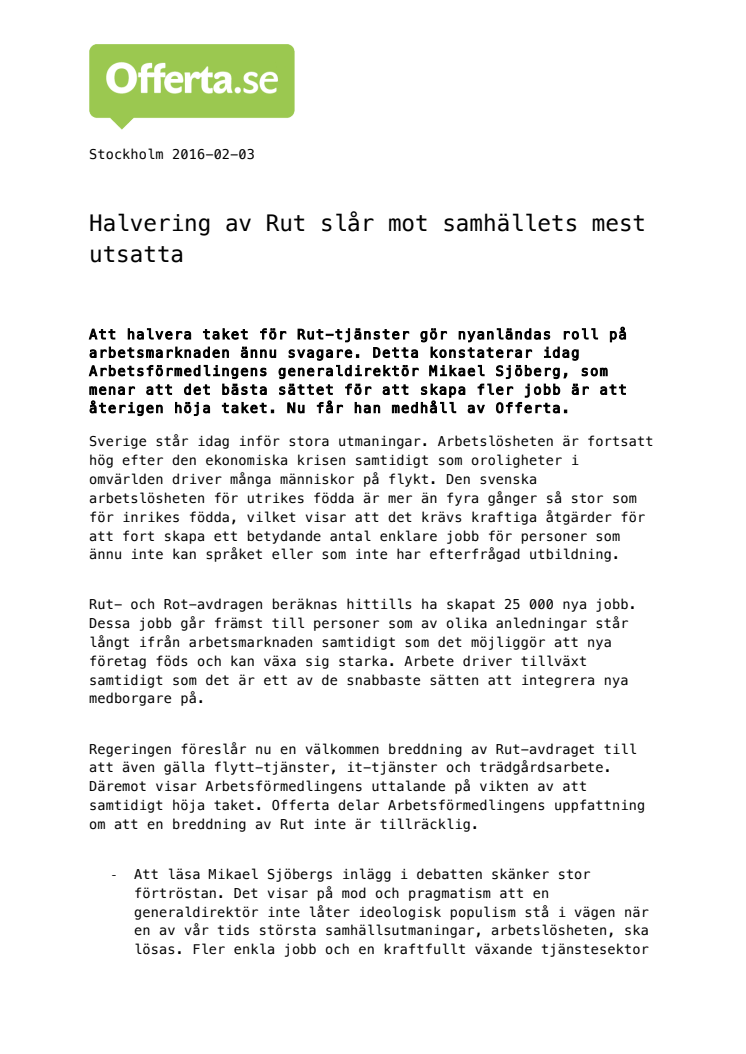 Offerta.se

Stockholm 2016-02-03

Halvering av Rut slår mot samhällets mest utsatta

Att halvera taket för Rut-tjänster gör nyanländas roll på arbetsmarknaden ännu svagare. Detta konstaterar idag Arbetsförmedlingens generaldirektör Mikael Sjöberg, som menar att det bästa sättet för att skapa fler jobb är att återigen höja taket. Nu får han medhåll av Offerta.

Sverige står idag inför stora utmaningar. Arbetslösheten är fortsatt hög efter den ekonomiska krisen samtidigt som oroligheter i omvärlden driver många människor på flykt. Den svenska arbetslösheten för utrikes födda är mer än fyra gånger så stor som för inrikes födda, vilket visar att det krävs kraftiga åtgärder för att fort skapa ett betydande antal enklare jobb för personer som ännu inte kan språket eller som inte har efterfrågad utbildning.

Rut- och Rot-avdragen beräknas hittills ha skapat 25 000 nya jobb. Dessa jobb går främst till personer som av olika anledningar står långt ifrån arbetsmarknaden samtidigt som det möjliggör att nya företag föds och kan växa sig starka. Arbete driver tillväxt samtidigt som det är ett av de snabbaste sätten att integrera nya medborgare på.

Regeringen föreslår nu en välkommen breddning av Rut-avdraget till att även gälla flytt-tjänster, it-tjänster och trädgårdsarbete. Däremot visar Arbetsförmedlingens uttalande på vikten av att samtidigt höja taket. Offerta delar Arbetsförmedlingens uppfattning om att en breddning av Rut inte är tillräcklig.

- Att läsa Mikael Sjöbergs inlägg i debatten skänker stor förtröstan. Det visar på mod och pragmatism att en generaldirektör inte låter ideologisk populism stå i vägen när en av vår tids största samhällsutmaningar, arbetslösheten, ska lösas. Fler enkla jobb och en kraftfullt växande tjänstesektor